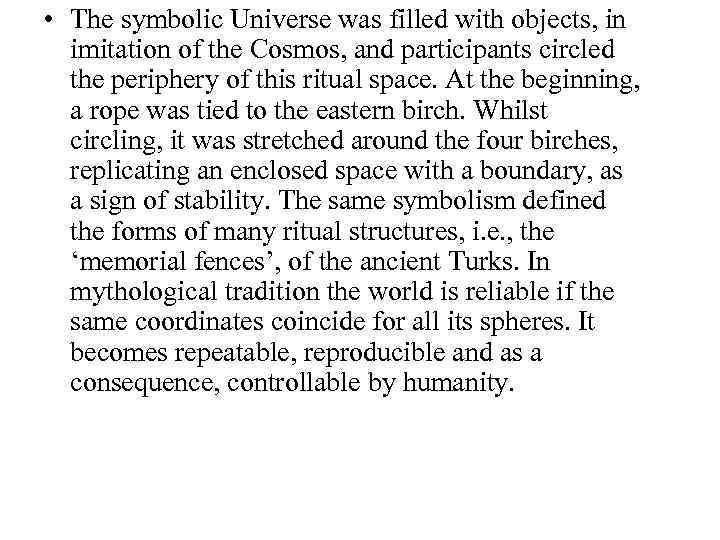 • The symbolic Universe was filled with objects, in imitation of the Cosmos, and participants circled the periphery of this ritual space. At the beginning, a rope was tied to the eastern birch. Whilst circling, it was stretched around the four birches, replicating an enclosed space with a boundary, as a sign of stability. The same symbolism defined the forms of many ritual structures, i.e., the ‘memorial fences’, of the ancient Turks. In mythological tradition the world is reliable if the same coordinates coincide for all its spheres. It becomes repeatable, reproducible and as a consequence, controllable by humanity.